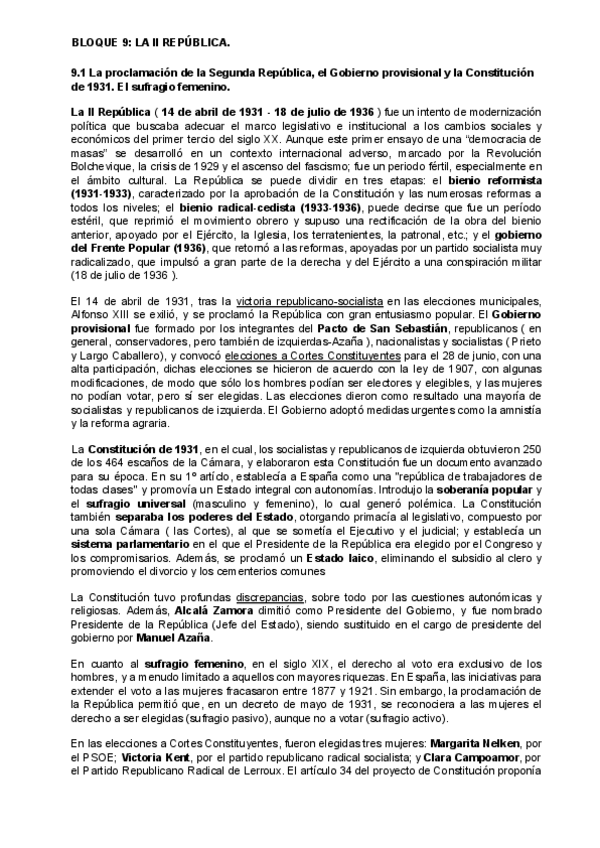 BLOQUE 9: LA II REPÚBLICA.

9.1 La proclamación de la Segunda República, el Gobierno provisional y la Constitución de 1931. El sufragio femenino.

La II República ( 14 de abril de 1931 - 18 de julio de 1936 ) fue un intento de modernización política que buscaba adecuar el marco legislativo e institucional a los cambios sociales y económicos del primer tercio del siglo XX. Aunque este primer ensayo de una "democracia de masas" se desarrolló en un contexto internacional adverso, marcado por la Revolución Bolchevique, la crisis de 1929 y el ascenso del fascismo; fue un periodo fértil, especialmente en el ámbito cultural. La República se puede dividir en tres etapas: el bienio reformista (1931-1933), caracterizado por la aprobación de la Constitución y las numerosas reformas a todos los niveles; el bienio radical-cedista (1933-1936), puede decirse que fue un período estéril, que reprimió el movimiento obrero y supuso una rectificación de la obra del bienio anterior, apoyado por el Ejército, la Iglesia, los terratenientes, la patronal, etc.; y el gobierno del Frente Popular (1936), que retomó a las reformas, apoyadas por un partido socialista muy radicalizado, que impulsó a gran parte de la derecha y del Ejército a una conspiración militar (18 de julio de 1936 ).

El 14 de abril de 1931, tras la victoria republicano-socialista en las elecciones municipales, Alfonso XIII se exilió, y se proclamó la República con gran entusiasmo popular. El Gobierno provisional fue formado por los integrantes del Pacto de San Sebastián, republicanos ( en general, conservadores, pero también de izquierdas-Azaña ), nacionalistas y socialistas ( Prieto y Largo Caballero), y convocó elecciones a Cortes Constituyentes para el 28 de junio, con una alta participación, dichas elecciones se hicieron de acuerdo con la ley de 1907, con algunas modificaciones, de modo que sólo los hombres podían ser electores y elegibles, y las mujeres no podían votar, pero sí ser elegidas. Las elecciones dieron como resultado una mayoría de socialistas y republicanos de izquierda. El Gobierno adoptó medidas urgentes como la amnistía y la reforma agraria.

La Constitución de 1931, en el cual, los socialistas y republicanos de izquierda obtuvieron 250 de los 464 escaños de la Cámara, y elaboraron esta Constitución fue un documento avanzado para su época. En su 1º artículo, establecía a España como una "república de trabajadores de todas clases" y promovía un Estado integral con autonomías. Introdujo la soberanía popular y el sufragio universal (masculino y femenino), lo cual generó polémica. La Constitución también separaba los poderes del Estado, otorgando primacía al legislativo, compuesto por una sola Cámara ( las Cortes), al que se sometía el Ejecutivo y el judicial; y establecía un sistema parlamentario en el que el Presidente de la República era elegido por el Congreso y los compromisarios. Además, se proclamó un Estado laico, eliminando el subsidio al clero y promoviendo el divorcio y los cementerios comunes

La Constitución tuvo profundas discrepancias, sobre todo por las cuestiones autonómicas y religiosas. Además, Alcalá Zamora dimitió como Presidente del Gobierno, y fue nombrado Presidente de la República (Jefe del Estado), siendo sustituido en el cargo de presidente del gobierno por Manuel Azaña.

En cuanto al sufragio femenino, en el siglo XIX, el derecho al voto era exclusivo de los hombres, y a menudo limitado a aquellos con mayores riquezas. En España, las iniciativas para extender el voto a las mujeres fracasaron entre 1877 y 1921. Sin embargo, la proclamación de la República permitió que, en un decreto de mayo de 1931, se reconociera a las mujeres el derecho a ser elegidas (sufragio pasivo), aunque no a votar (sufragio activo).

En las elecciones a Cortes Constituyentes, fueron elegidas tres mujeres: Margarita Nelken, por el PSOE; Victoria Kent, por el partido republicano radical socialista; y Clara Campoamor, por el Partido Republicano Radical de Lerroux. El artículo 34 del proyecto de Constitución proponía